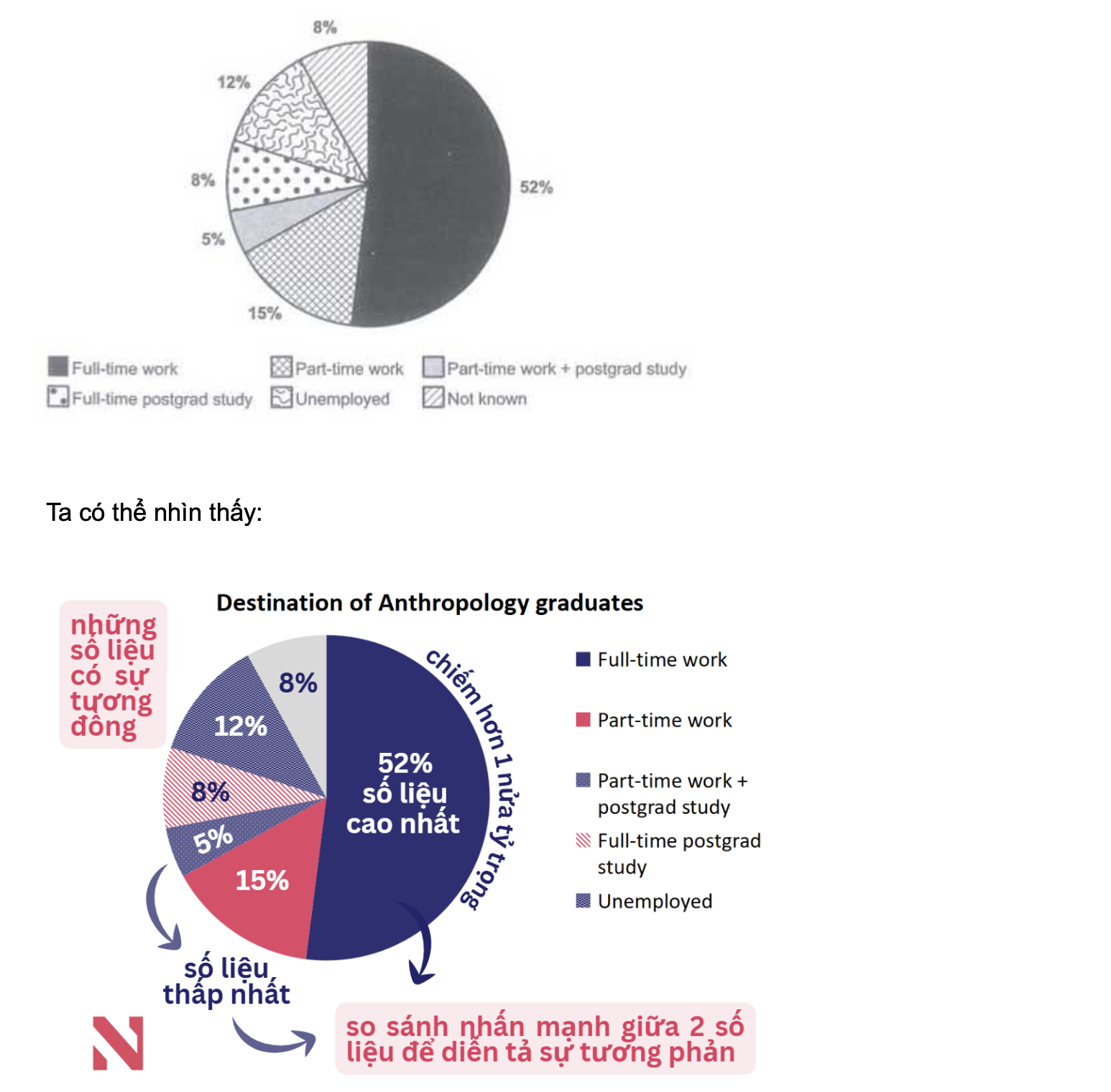 8%

12%

8%

5%

15%

52%

Full-time work
Part-time work
Part-time work + postgrad study
Full-time postgrad study
Unemployed
Not known

Ta có thể nhìn thấy:

Destination of Anthropology graduates

những số liệu có sự tương đồng

8%

12%

8%

5%

15%

52% số liệu cao nhất

chiếm hơn 1 nửa tỷ trọng

Full-time work

Part-time work

Part-time work + postgrad study

Full-time postgrad study

Unemployed

số liệu thấp nhất

so sánh nhấn mạnh giữa 2 số liệu để diễn tả sự tương phản